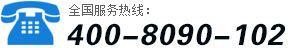 全国服务热线：
400-8090-102